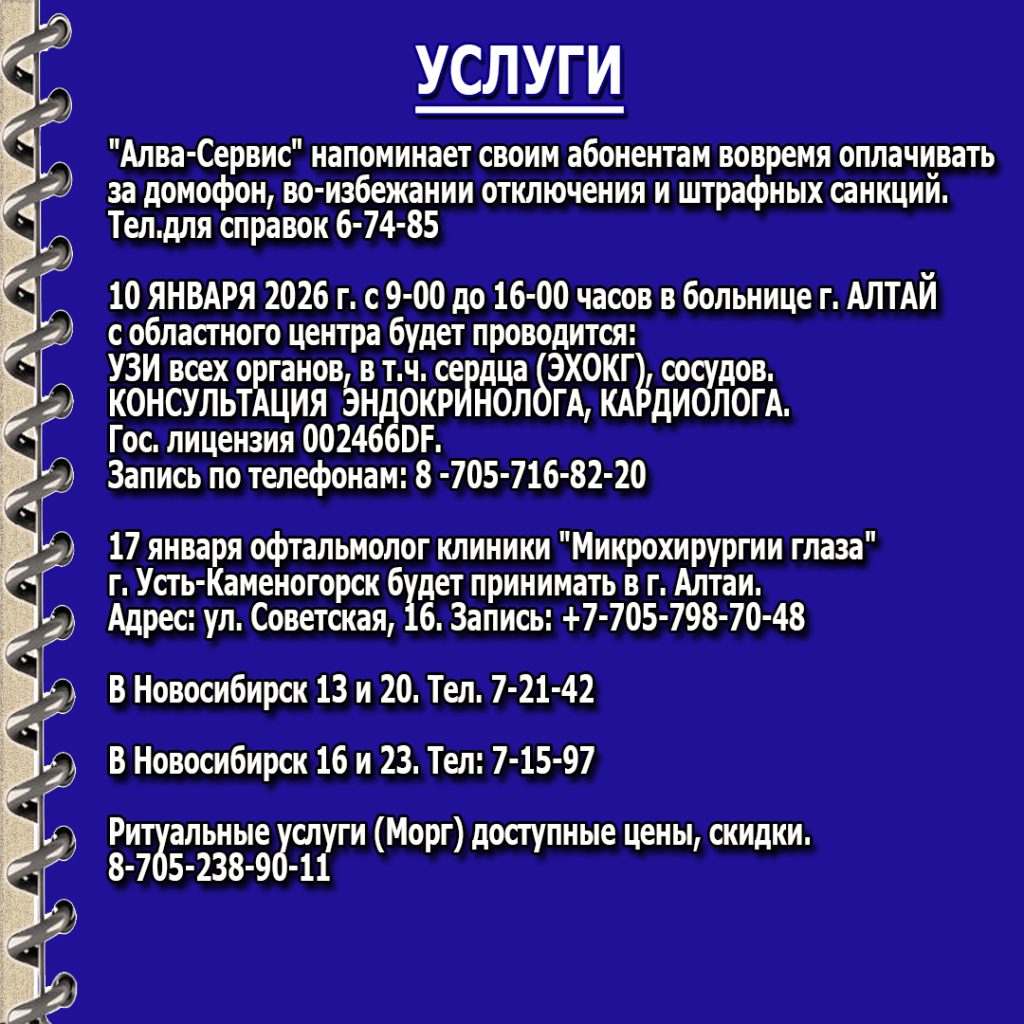 УСЛУГИ

"Алва-Сервис" напоминает своим абонентам вовремя оплачивать за домофон, во-избежании отключения и штрафных санкций. Тел.для справок 6-74-85

10 ЯНВАРЯ 2026 г. с 9-00 до 16-00 часов в больнице г. АЛТАЙ с областного центра будет проводится:
УЗИ всех органов, в т.ч. сердца (ЭХОКГ), сосудов.
КОНСУЛЬТАЦИЯ ЭНДОКРИНОЛОГА, КАРДИОЛОГА.
Гос. лицензия 002466DF.
Запись по телефонам: 8 -705-716-82-20

17 января офтальмолог клиники "Микрохирургии глаза" г. Усть-Каменогорск будет принимать в г. Алтаи.
Адрес: ул. Советская, 16. Запись: +7-705-798-70-48

В Новосибирск 13 и 20. Тел. 7-21-42

В Новосибирск 16 и 23. Тел: 7-15-97

Ритуальные услуги (Морг) доступные цены, скидки.
8-705-238-90-11